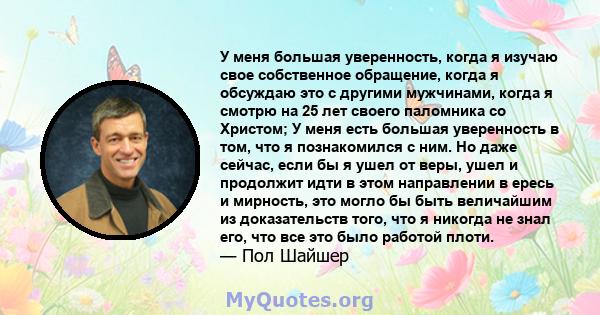 У меня большая уверенность, когда я изучаю свое собственное обращение, когда я обсуждаю это с другими мужчинами, когда я смотрю на 25 лет своего паломника со Христом; У меня есть большая уверенность в том, что я познакомился с ним. Но даже сейчас, если бы я ушел от веры, ушел и продолжит идти в этом направлении в ересь и мирность, это могло бы быть величайшим из доказательств того, что я никогда не знал его, что все это было работой плоти.
— Пол Шайшер

MyQuotes.org